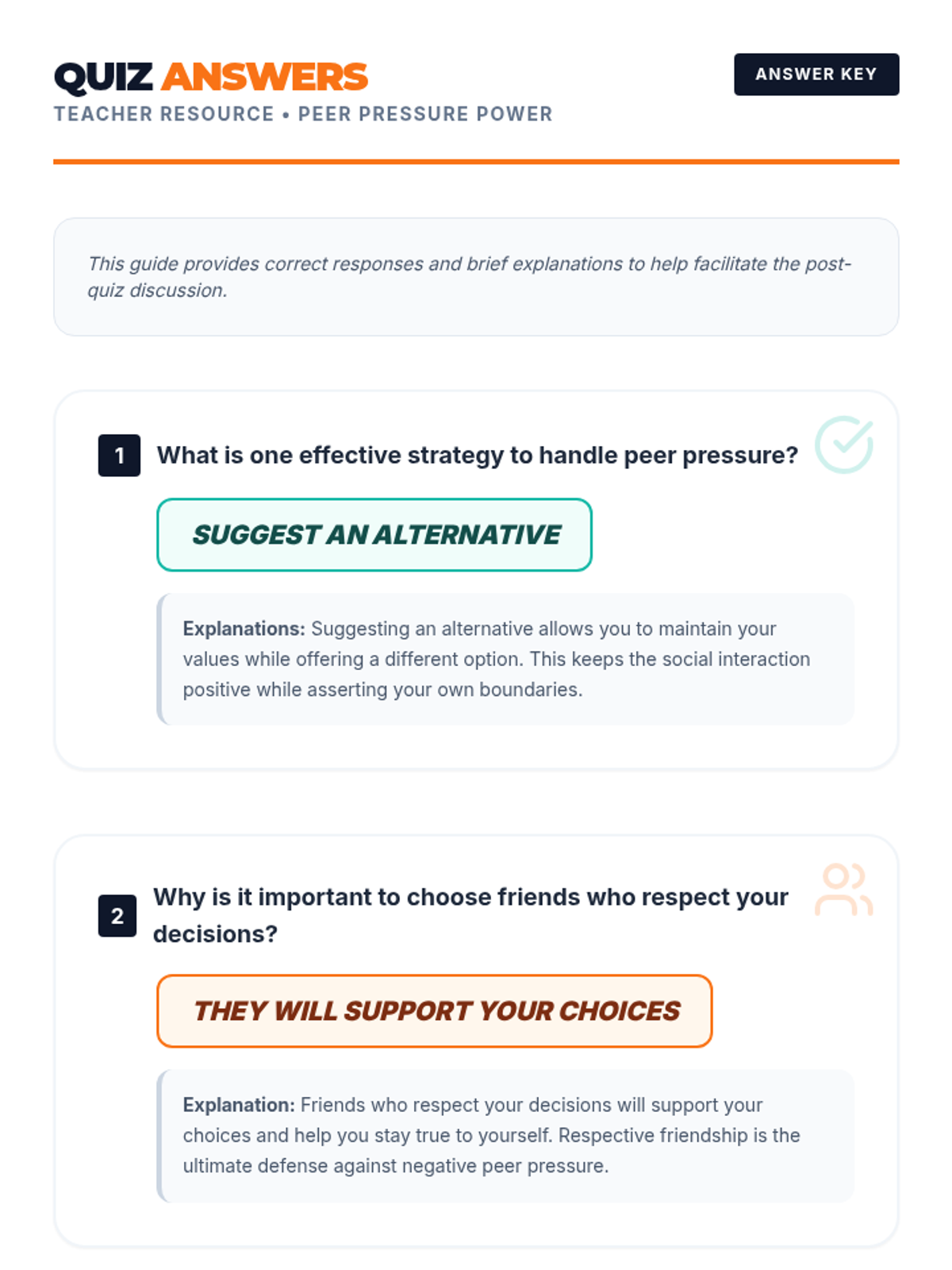 QUIZ ANSWERS
TEACHER RESOURCE • PEER PRESSURE POWER

ANSWER KEY

This guide provides correct responses and brief explanations to help facilitate the post-quiz discussion.

1 What is one effective strategy to handle peer pressure?

SUGGEST AN ALTERNATIVE

Explanations: Suggesting an alternative allows you to maintain your values while offering a different option. This keeps the social interaction positive while asserting your own boundaries.

2 Why is it important to choose friends who respect your decisions?

THEY WILL SUPPORT YOUR CHOICES

Explanation: Friends who respect your decisions will support your choices and help you stay true to yourself. Respective friendship is the ultimate defense against negative peer pressure.